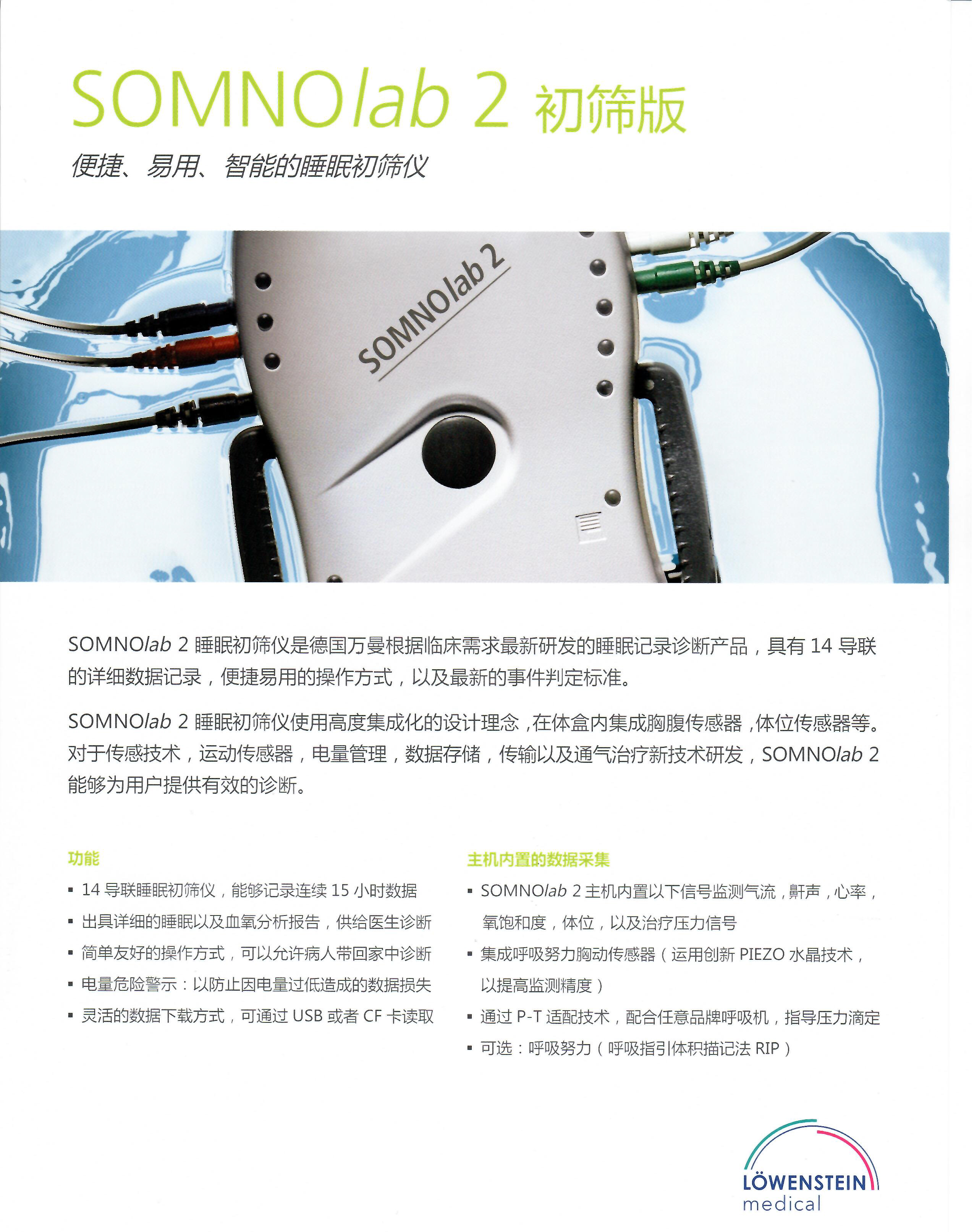 SOMNOlab 2 初筛版

便捷、易用、智能的睡眠初筛仪

SOMNOlab 2

SOMNOlab 2 睡眠初筛仪是德国万曼根据临床需求最新研发的睡眠记录诊断产品，具有 14 导联的详细数据记录，便捷易用的操作方式，以及最新的事件判定标准。

SOMNOlab 2 睡眠初筛仪使用高度集成化的设计理念，在体盒内集成胸腹传感器，体位传感器等。对于传感技术，运动传感器，电量管理，数据存储，传输以及通气治疗新技术研发，SOMNOlab 2 能够为用户提供有效的诊断。

功能

▪ 14 导联睡眠初筛仪，能够记录连续 15 小时数据
▪ 出具详细的睡眠以及血氧分析报告，供给医生诊断
▪ 简单友好的操作方式，可以允许病人带回家中诊断
▪ 电量危险警示：以防止因电量过低造成的数据损失
▪ 灵活的数据下载方式，可通过 USB 或者 CF 卡读取

主机内置的数据采集

▪ SOMNOlab 2 主机内置以下信号监测气流，鼾声，心率，氧饱和度，体位，以及治疗压力信号
▪ 集成呼吸努力胸动传感器（运用创新 PIEZO 水晶技术，以提高监测精度）
▪ 通过 P-T 适配技术，配合任意品牌呼吸机，指导压力滴定
▪ 可选：呼吸努力（呼吸指引体积描记法 RIP）

LÖWENSTEIN medical